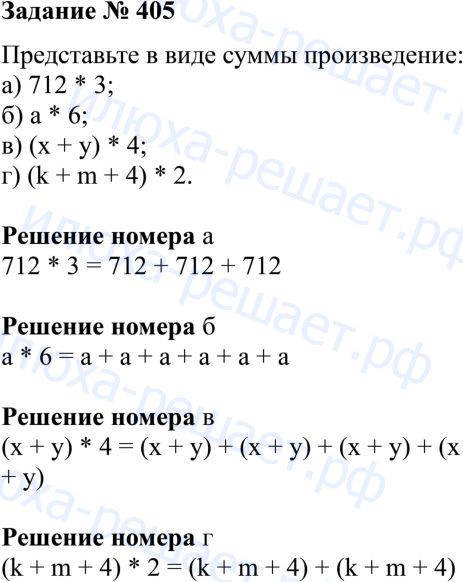 Задание № 405

Представьте в виде суммы произведение:
а) $712 * 3$;
б) $a * 6$;
в) $(x + y) * 4$;
г) $(k + m + 4) * 2$.

Решение номера а
$712 * 3 = 712 + 712 + 712$

Решение номера б
$a * 6 = a + a + a + a + a + a$

Решение номера в
$(x + y) * 4 = (x + y) + (x + y) + (x + y) + (x + y)$

Решение номера г
$(k + m + 4) * 2 = (k + m + 4) + (k + m + 4)$

илюха-решает.рф